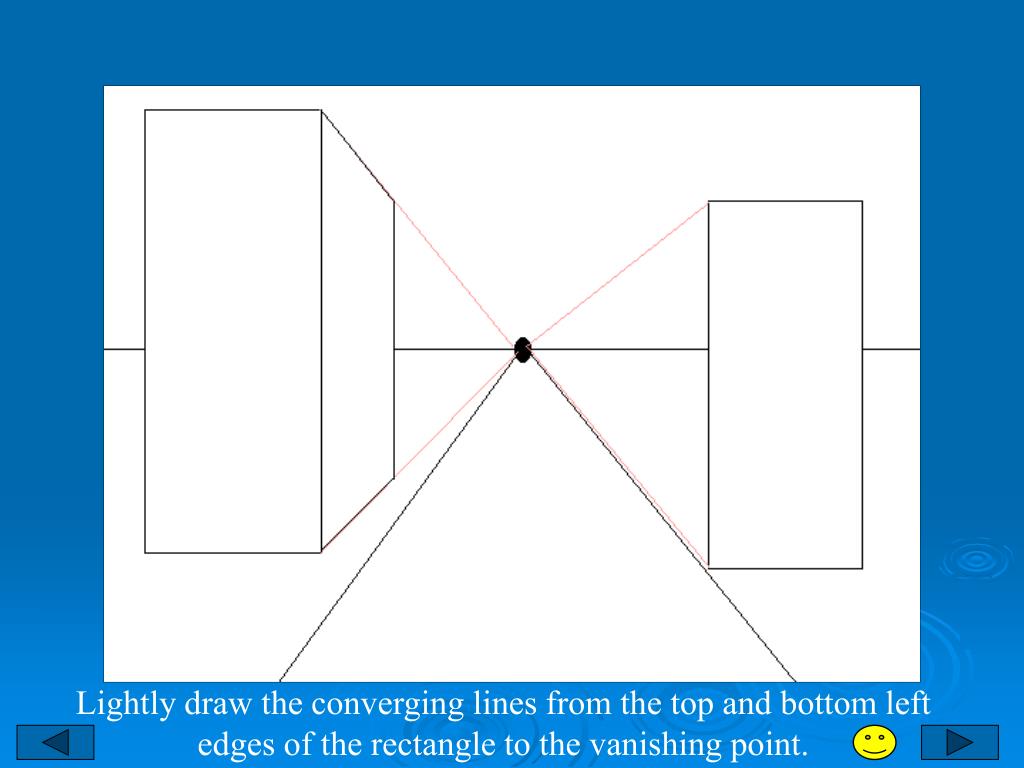 Lightly draw the converging lines from the top and bottom left edges of the rectangle to the vanishing point.